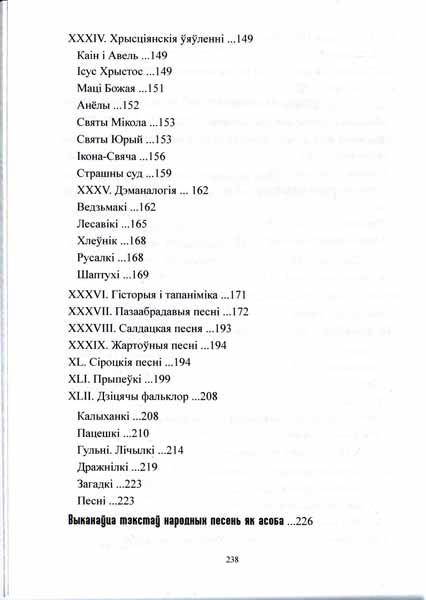 XXXIV. Хрысціянскія ўяўленні ...149
Каін і Авель ...149
Ісус Хрыстос ...149
Маці Божая ...151
Анёлы ...152
Святы Мікола ...153
Святы Юрый ...153
Ікона-Свяча ...156
Страшны суд ...159
XXXV. Дэманалогія ... 162
Ведзьмакі ...162
Лесавікі ...165
Хлеўнік ...168
Русалкі ...168
Шаптухі ...169
XXXVI. Гісторыя і тапаніміка ...171
XXXVII. Пазаабрадавыя песні ...172
XXXVIII. Салдацкая песня ...193
XXXIX. Жартоўныя песні ...194
XL. Сіроцкія песні ...194
XLI. Прыпеўкі ...199
XLII. Дзіцячы фальклор ...208
Калыханкі ...208
Пацешкі ...210
Гульні. Лічылкі ...214
Дражнілкі ...219
Загадкі ...223
Песні ...223
Выканаўца тэкстаў народных песень як асоба ...226

238